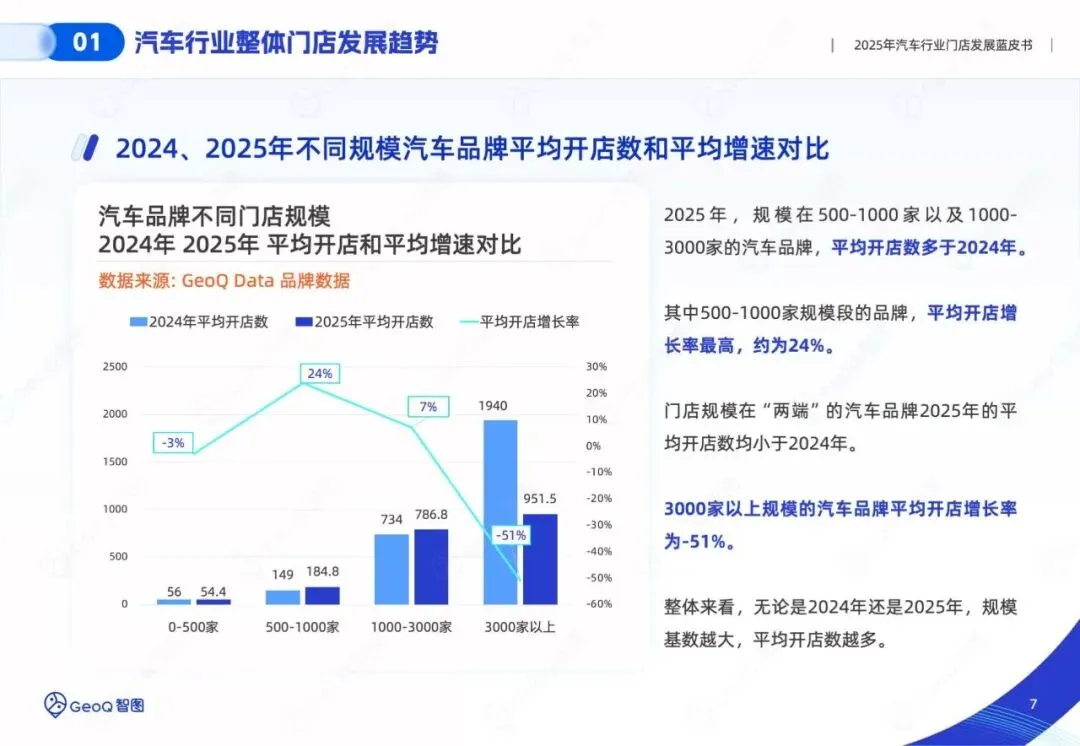 01 汽车行业整体门店发展趋势

| 2025年汽车行业门店发展蓝皮书 |

2024、2025年不同规模汽车品牌平均开店数和平均增速对比

汽车品牌不同门店规模
2024年 2025年 平均开店和平均增速对比

数据来源: GeoQ Data 品牌数据

2024年平均开店数 2025年平均开店数 平均开店增长率

2500
2000
1500
1000
500
0

30%
20%
10%
0%
-10%
-20%
-30%
-40%
-50%
-60%

-3%
24%
7%
-51%

56 54.4
149 184.8
734 786.8
1940 951.5

0-500家 500-1000家 1000-3000家 3000家以上

2025年，规模在500-1000家以及1000-3000家的汽车品牌，平均开店数多于2024年。

其中500-1000家规模段的品牌，平均开店增长率最高，约为24%。

门店规模在“两端”的汽车品牌2025年的平均开店数均小于2024年。

3000家以上规模的汽车品牌平均开店增长率为-51%。

整体来看，无论是2024年还是2025年，规模基数越大，平均开店数越多。

GeoQ 智图

7